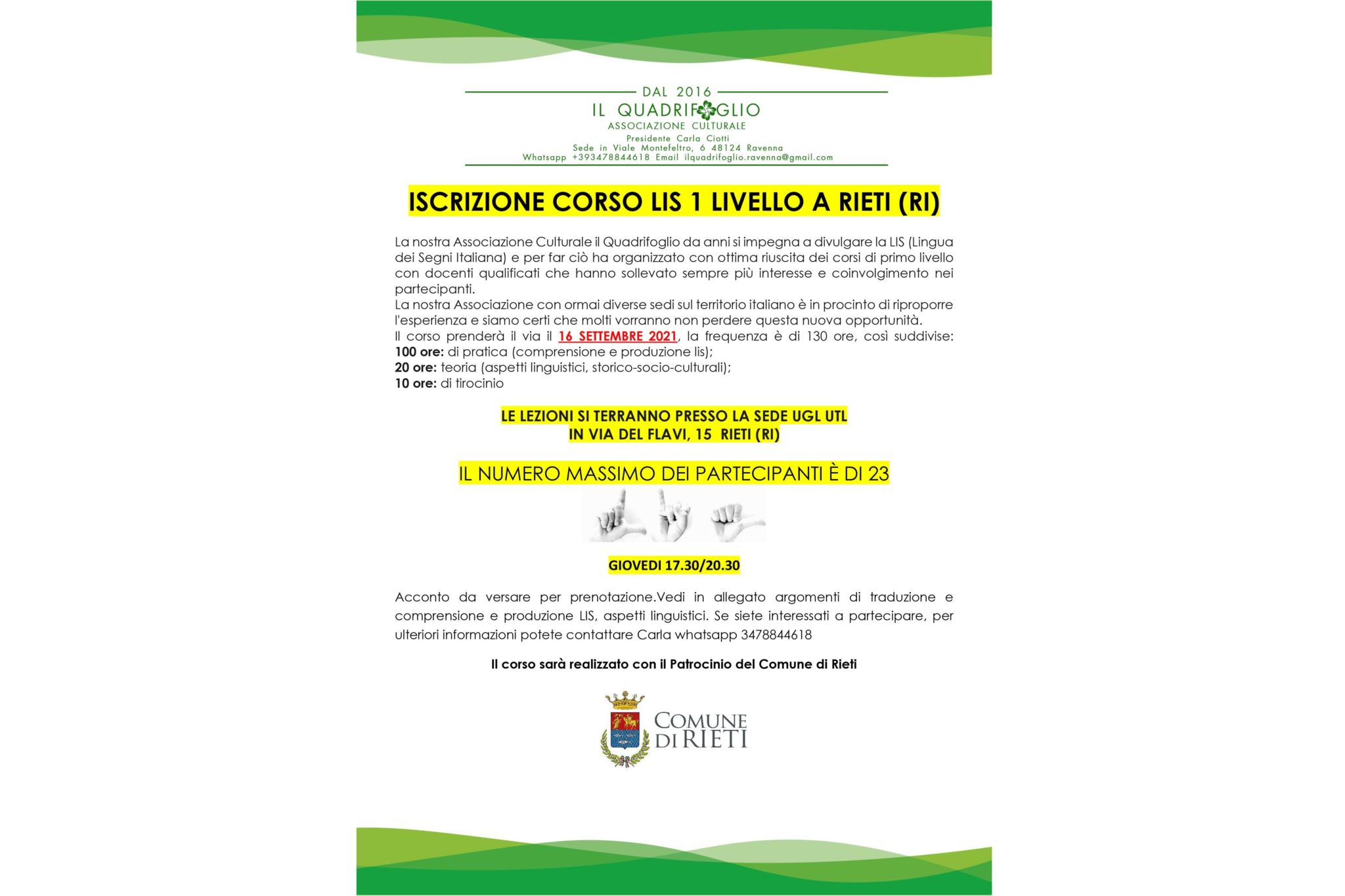 DAL 2016
IL QUADRIFOGLIO
ASSOCIAZIONE CULTURALE
Presidente Carla Ciotti
Sede in Viale Montefeltro, 6 48124 Ravenna
Whatsapp +393478844618 Email ilquadrifoglio.ravenna@gmail.com

ISCRIZIONE CORSO LIS 1 LIVELLO A RIETI (RI)

La nostra Associazione Culturale il Quadrifoglio da anni si impegna a divulgare la LIS (Lingua dei Segni Italiana) e per far ciò ha organizzato con ottima riuscita dei corsi di primo livello con docenti qualificati che hanno sollevato sempre più interesse e coinvolgimento nei partecipanti.
La nostra Associazione con ormai diverse sedi sul territorio italiano è in procinto di riproporre l'esperienza e siamo certi che molti vorranno non perdere questa nuova opportunità.
Il corso prenderà il via il 16 SETTEMBRE 2021, la frequenza è di 130 ore, così suddivise:
100 ore: di pratica (comprensione e produzione lis);
20 ore: teoria (aspetti linguistici, storico-socio-culturali);
10 ore: di tirocinio

LE LEZIONI SI TERRANNO PRESSO LA SEDE UGL UTL
IN VIA DEL FLAVI, 15 RIETI (RI)

IL NUMERO MASSIMO DEI PARTECIPANTI È DI 23

GIOVEDI 17.30/20.30

Acconto da versare per prenotazione.Vedi in allegato argomenti di traduzione e comprensione e produzione LIS, aspetti linguistici. Se siete interessati a partecipare, per ulteriori informazioni potete contattare Carla whatsapp 3478844618

Il corso sarà realizzato con il Patrocinio del Comune di Rieti

COMUNE DI RIETI